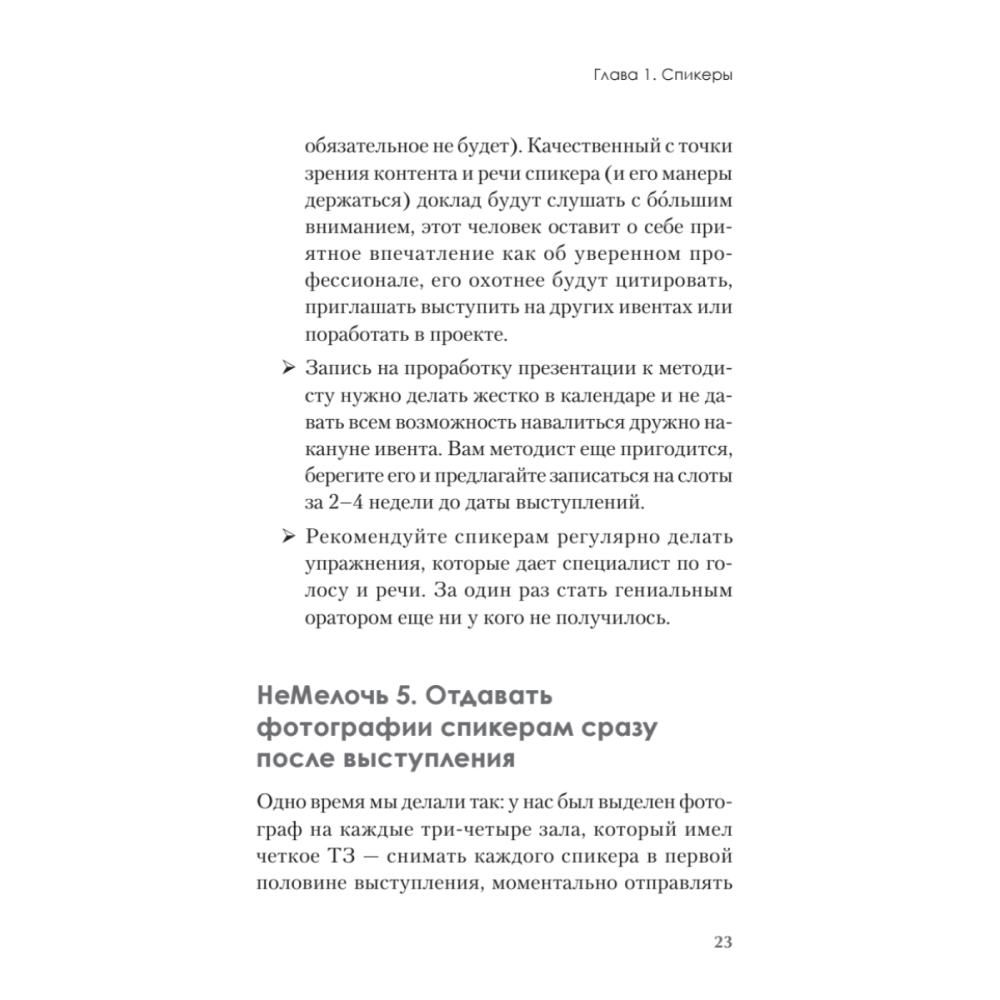 Глава 1. Спикеры

обязательное не будет). Качественный с точки зрения контента и речи спикера (и его манеры держаться) доклад будут слушать с бо́льшим вниманием, этот человек оставит о себе приятное впечатление как об уверенном профессионале, его охотнее будут цитировать, приглашать выступить на других ивентах или поработать в проекте.

➢ Запись на проработку презентации к методисту нужно делать жестко в календаре и не давать всем возможность навалиться дружно накануне ивента. Вам методист еще пригодится, берегите его и предлагайте записаться на слоты за 2–4 недели до даты выступлений.

➢ Рекомендуйте спикерам регулярно делать упражнения, которые дает специалист по голосу и речи. За один раз стать гениальным оратором еще ни у кого не получилось.

НеМелочь 5. Отдавать фотографии спикерам сразу после выступления

Одно время мы делали так: у нас был выделен фотограф на каждые три-четыре зала, который имел четкое ТЗ — снимать каждого спикера в первой половине выступления, моментально отправлять

23